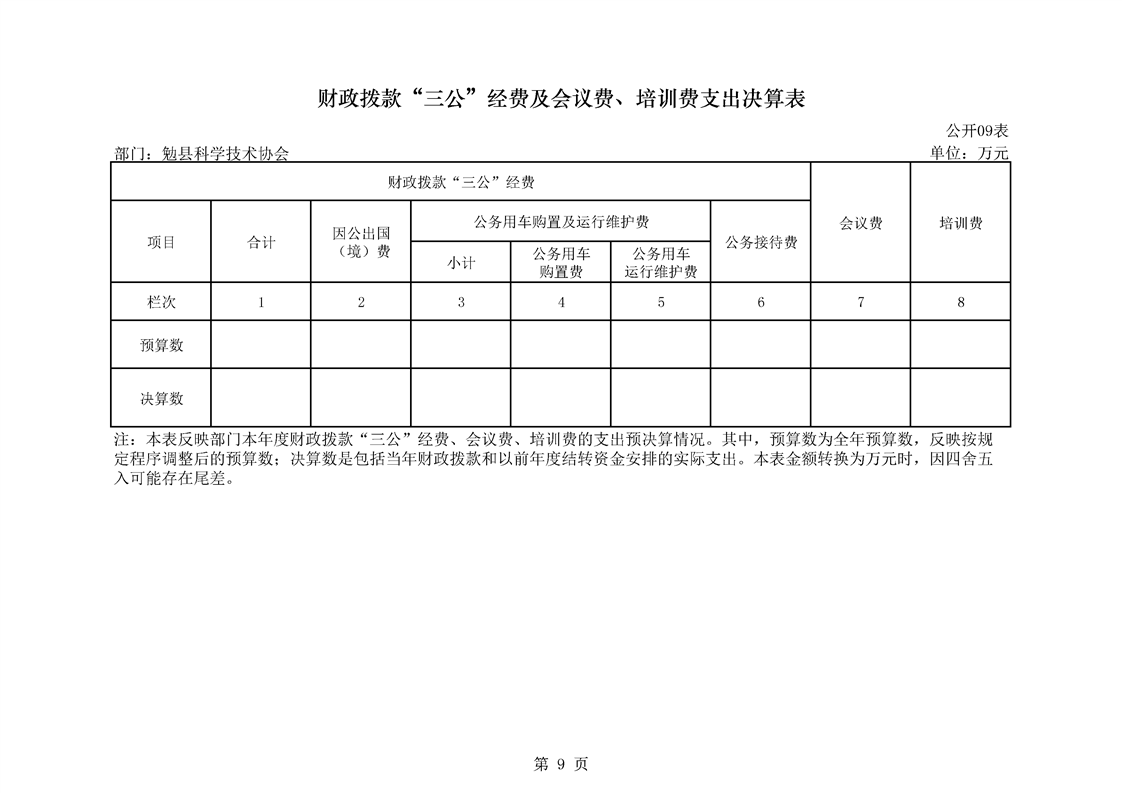 财政拨款“三公”经费及会议费、培训费支出决算表

公开09表

部门：勉县科学技术协会 单位：万元

| 财政拨款“三公”经费 | | | | | | | 会议费 | 培训费 |
|---|---|---|---|---|---|---|---|---|
| 项目 | 合计 | 因公出国（境）费 | 公务用车购置及运行维护费 | | | 公务接待费 | | |
| | | | 小计 | 公务用车购置费 | 公务用车运行维护费 | | | |
| 栏次 | 1 | 2 | 3 | 4 | 5 | 6 | 7 | 8 |
| 预算数 | | | | | | | | |
| 决算数 | | | | | | | | |

注：本表反映部门本年度财政拨款“三公”经费、会议费、培训费的支出预决算情况。其中，预算数为全年预算数，反映按规定程序调整后的预算数；决算数是包括当年财政拨款和以前年度结转资金安排的实际支出。本表金额转换为万元时，因四舍五入可能存在尾差。

第9页